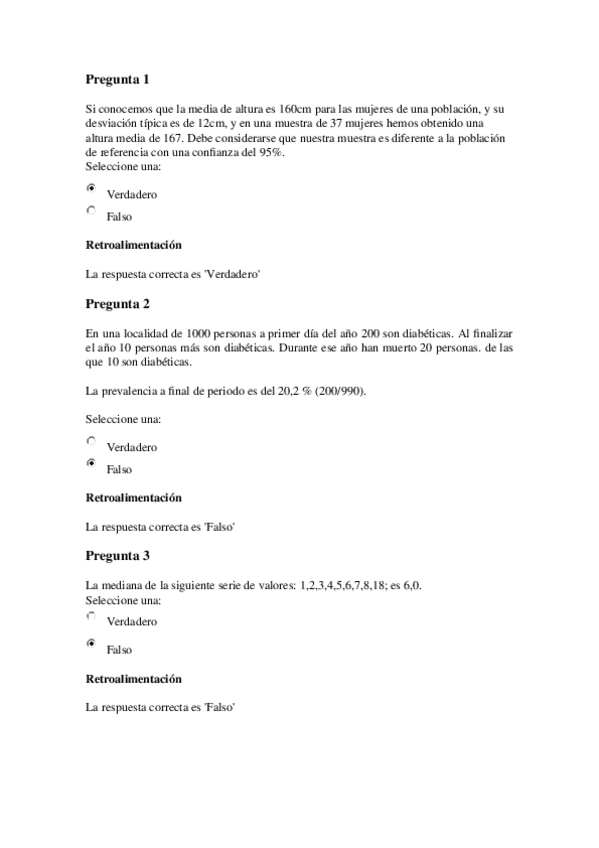 Pregunta 1

Si conocemos que la media de altura es 160cm para las mujeres de una población, y su desviación típica es de 12cm, y en una muestra de 37 mujeres hemos obtenido una altura media de 167. Debe considerarse que nuestra muestra es diferente a la población de referencia con una confianza del 95%.
Seleccione una:

Verdadero

Falso

Retroalimentación

La respuesta correcta es 'Verdadero'

Pregunta 2

En una localidad de 1000 personas a primer día del año 200 son diabéticas. Al finalizar el año 10 personas más son diabéticas. Durante ese año han muerto 20 personas. de las que 10 son diabéticas.

La prevalencia a final de periodo es del 20,2 % (200/990).

Seleccione una:

Verdadero

Falso

Retroalimentación

La respuesta correcta es 'Falso'

Pregunta 3

La mediana de la siguiente serie de valores: 1,2,3,4,5,6,7,8,18; es 6,0.
Seleccione una:

Verdadero

Falso

Retroalimentación

La respuesta correcta es 'Falso'